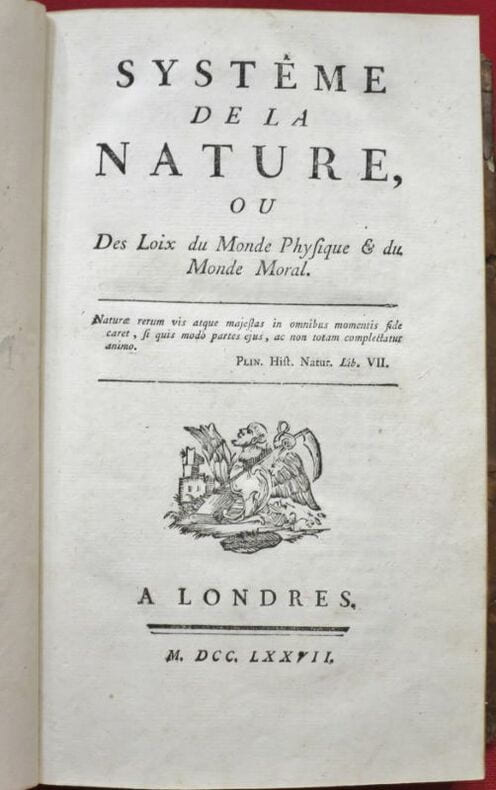 SYSTÊME
DE LA
NATURE,
OU
Des Loix du Monde Physique & du Monde Moral.

Naturæ rerum vis atque majestas in omnibus momentis fide caret, si quis modò partes ejus, ac non totam complectatur animo.

PLIN. Hist. Natur. Lib. VII.

A LONDRES.

M. DCC. LXXVII.